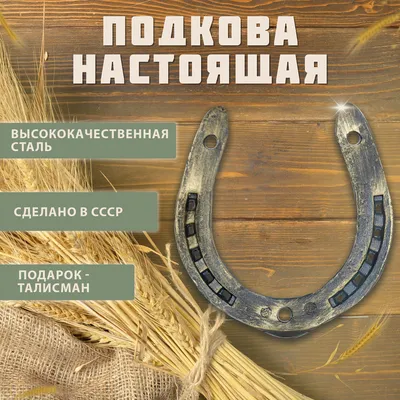 ПОДКОВА НАСТОЯЩАЯ

ВЫСОКОКАЧЕСТВЕННАЯ СТАЛЬ

СДЕЛАНО В СССР

ПОДАРОК - ТАЛИСМАН